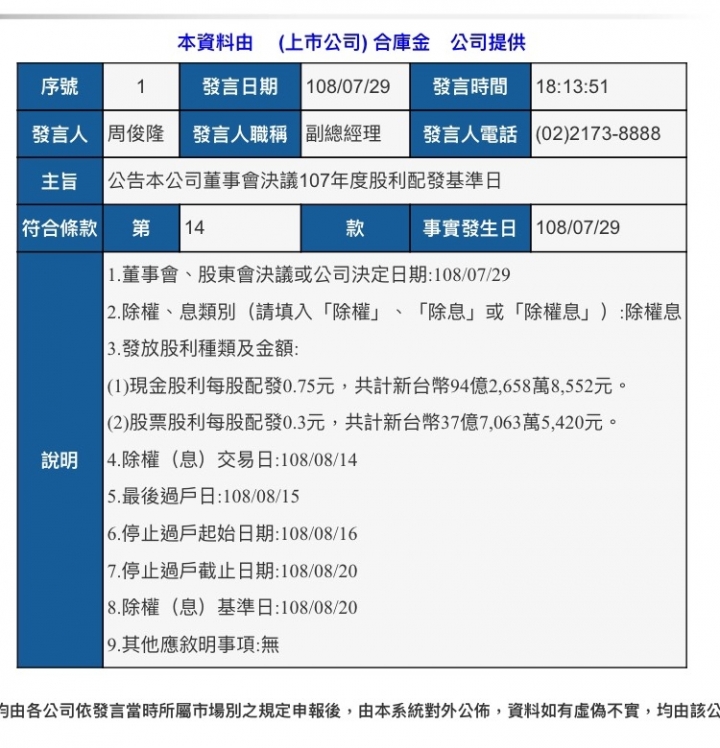 本資料由 (上市公司) 合庫金 公司提供

| 序號 | 1 | 發言日期 | 108/07/29 | 發言時間 | 18:13:51 |
|---|---|---|---|---|---|
| 發言人 | 周俊隆 | 發言人職稱 | 副總經理 | 發言人電話 | (02)2173-8888 |
| 主旨 | 公告本公司董事會決議107年度股利配發基準日 | | | | |
| 符合條款 | 第 | 14 | 款 | 事實發生日 | 108/07/29 |
| 說明 | 1.董事會、股東會決議或公司決定日期:108/07/29<br>2.除權、息類別（請填入「除權」、「除息」或「除權息」）:除權息<br>3.發放股利種類及金額:<br>(1)現金股利每股配發0.75元，共計新台幣94億2,658萬8,552元。<br>(2)股票股利每股配發0.3元，共計新台幣37億7,063萬5,420元。<br>4.除權（息）交易日:108/08/14<br>5.最後過戶日:108/08/15<br>6.停止過戶起始日期:108/08/16<br>7.停止過戶截止日期:108/08/20<br>8.除權（息）基準日:108/08/20<br>9.其他應敘明事項:無 | | | | |

均由各公司依發言當時所屬市場別之規定申報後，由本系統對外公佈，資料如有虛偽不實，均由該公